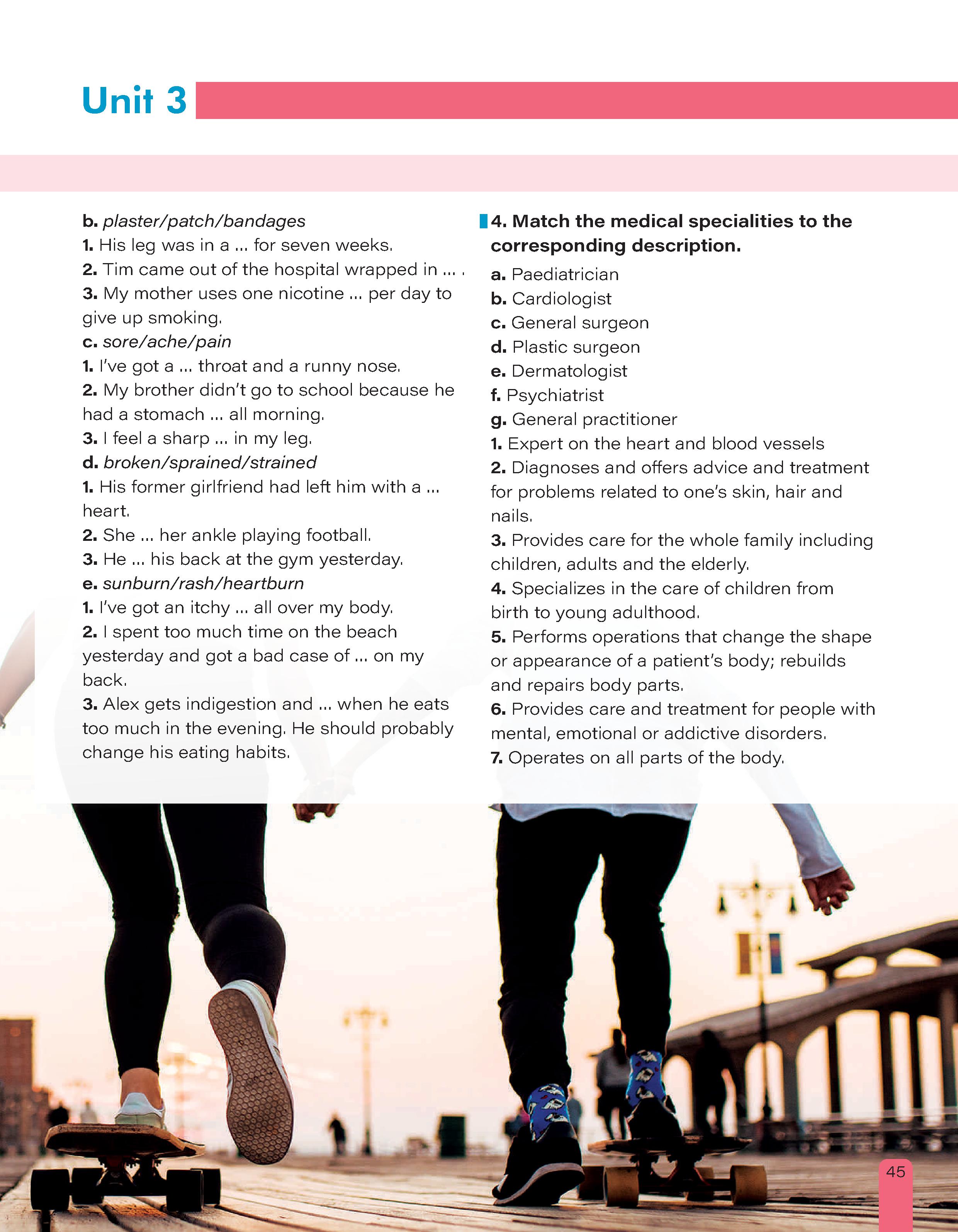 Unit 3

b. plaster/patch/bandages
1. His leg was in a ... for seven weeks.
2. Tim came out of the hospital wrapped in ... .
3. My mother uses one nicotine ... per day to give up smoking.
c. sore/ache/pain
1. I've got a ... throat and a runny nose.
2. My brother didn't go to school because he had a stomach ... all morning.
3. I feel a sharp ... in my leg.
d. broken/sprained/strained
1. His former girlfriend had left him with a ... heart.
2. She ... her ankle playing football.
3. He ... his back at the gym yesterday.
e. sunburn/rash/heartburn
1. I've got an itchy ... all over my body.
2. I spent too much time on the beach yesterday and got a bad case of ... on my back.
3. Alex gets indigestion and ... when he eats too much in the evening. He should probably change his eating habits.

4. Match the medical specialities to the corresponding description.
a. Paediatrician
b. Cardiologist
c. General surgeon
d. Plastic surgeon
e. Dermatologist
f. Psychiatrist
g. General practitioner
1. Expert on the heart and blood vessels
2. Diagnoses and offers advice and treatment for problems related to one's skin, hair and nails.
3. Provides care for the whole family including children, adults and the elderly.
4. Specializes in the care of children from birth to young adulthood.
5. Performs operations that change the shape or appearance of a patient's body; rebuilds and repairs body parts.
6. Provides care and treatment for people with mental, emotional or addictive disorders.
7. Operates on all parts of the body.

45